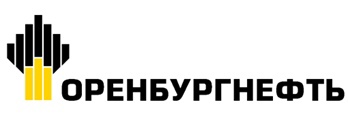 ОРЕНБУРГНЕФТЬ